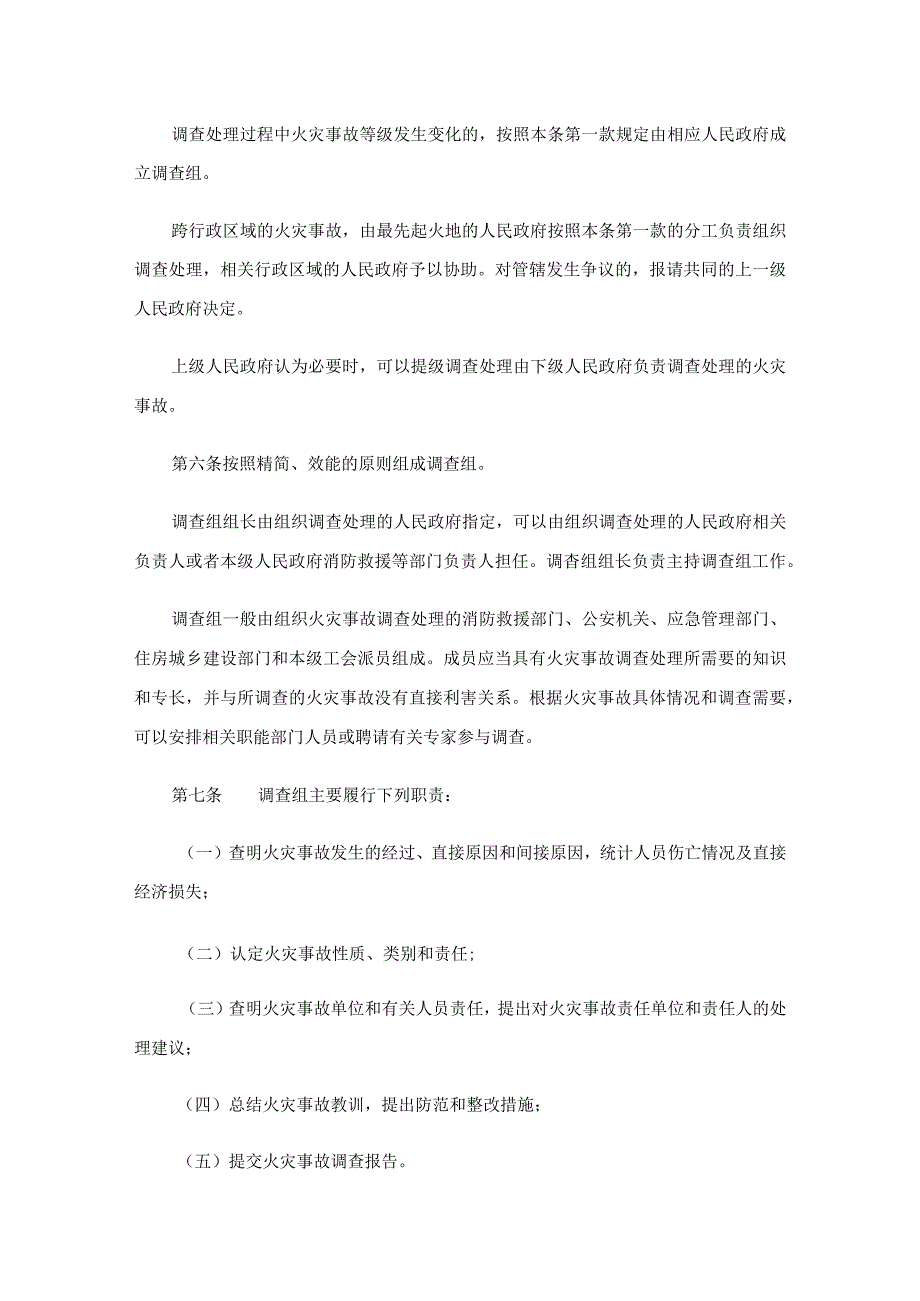 调查处理过程中火灾事故等级发生变化的，按照本条第一款规定由相应人民政府成立调查组。

跨行政区域的火灾事故，由最先起火地的人民政府按照本条第一款的分工负责组织调查处理，相关行政区域的人民政府予以协助。对管辖发生争议的，报请共同的上一级人民政府决定。

上级人民政府认为必要时，可以提级调查处理由下级人民政府负责调查处理的火灾事故。

第六条按照精简、效能的原则组成调查组。

调查组组长由组织调查处理的人民政府指定，可以由组织调查处理的人民政府相关负责人或者本级人民政府消防救援等部门负责人担任。调杳组组长负责主持调查组工作。

调查组一般由组织火灾事故调查处理的消防救援部门、公安机关、应急管理部门、住房城乡建设部门和本级工会派员组成。成员应当具有火灾事故调查处理所需要的知识和专长，并与所调查的火灾事故没有直接利害关系。根据火灾事故具体情况和调查需要，可以安排相关职能部门人员或聘请有关专家参与调查。

第七条　调查组主要履行下列职责：

（一）查明火灾事故发生的经过、直接原因和间接原因，统计人员伤亡情况及直接经济损失；

（二）认定火灾事故性质、类别和责任;

（三）查明火灾事故单位和有关人员责任，提出对火灾事故责任单位和责任人的处理建议；

（四）总结火灾事故教训，提出防范和整改措施；

（五）提交火灾事故调查报告。